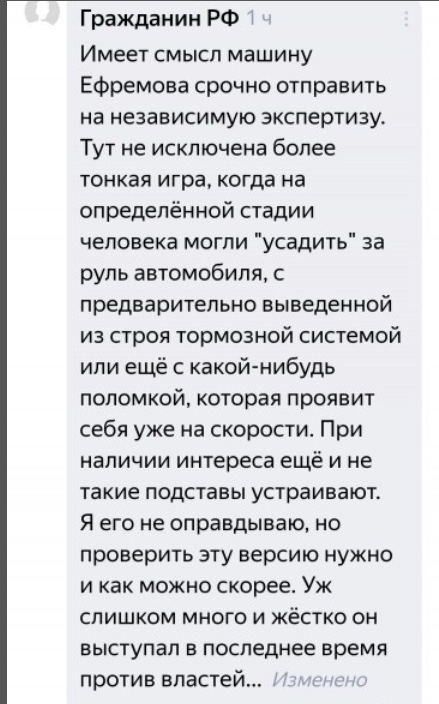 Гражданин РФ 1 ч

Имеет смысл машину Ефремова срочно отправить на независимую экспертизу. Тут не исключена более тонкая игра, когда на определённой стадии человека могли "усадить" за руль автомобиля, с предварительно выведенной из строя тормозной системой или ещё с какой-нибудь поломкой, которая проявит себя уже на скорости. При наличии интереса ещё и не такие подставы устраивают. Я его не оправдываю, но проверить эту версию нужно и как можно скорее. Уж слишком много и жёстко он выступал в последнее время против властей... Изменено